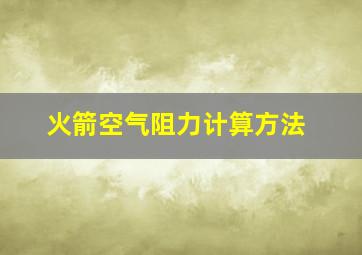 火箭空气阻力计算方法